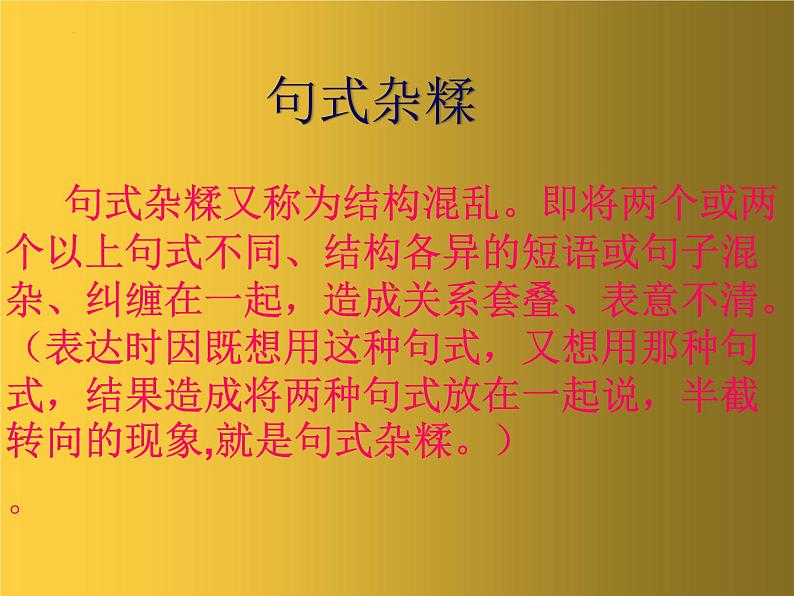 句式杂糅

句式杂糅又称为结构混乱。即将两个或两个以上句式不同、结构各异的短语或句子混杂、纠缠在一起，造成关系套叠、表意不清。（表达时因既想用这种句式，又想用那种句式，结果造成将两种句式放在一起说，半截转向的现象,就是句式杂糅。）

。